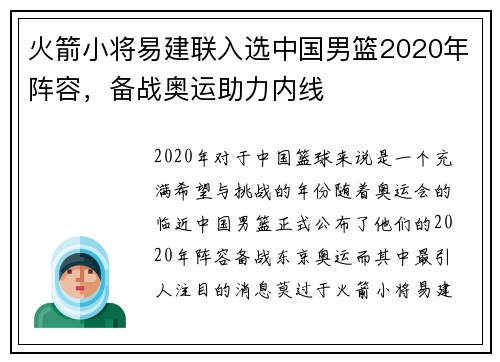 火箭小将易建联入选中国男篮2020年阵容，备战奥运助力内线

2020年对于中国篮球来说是一个充满希望与挑战的年份随着奥运会的临近中国男篮正式公布了他们的2020年阵容备战东京奥运而其中最引人注目的消息莫过于火箭小将易建